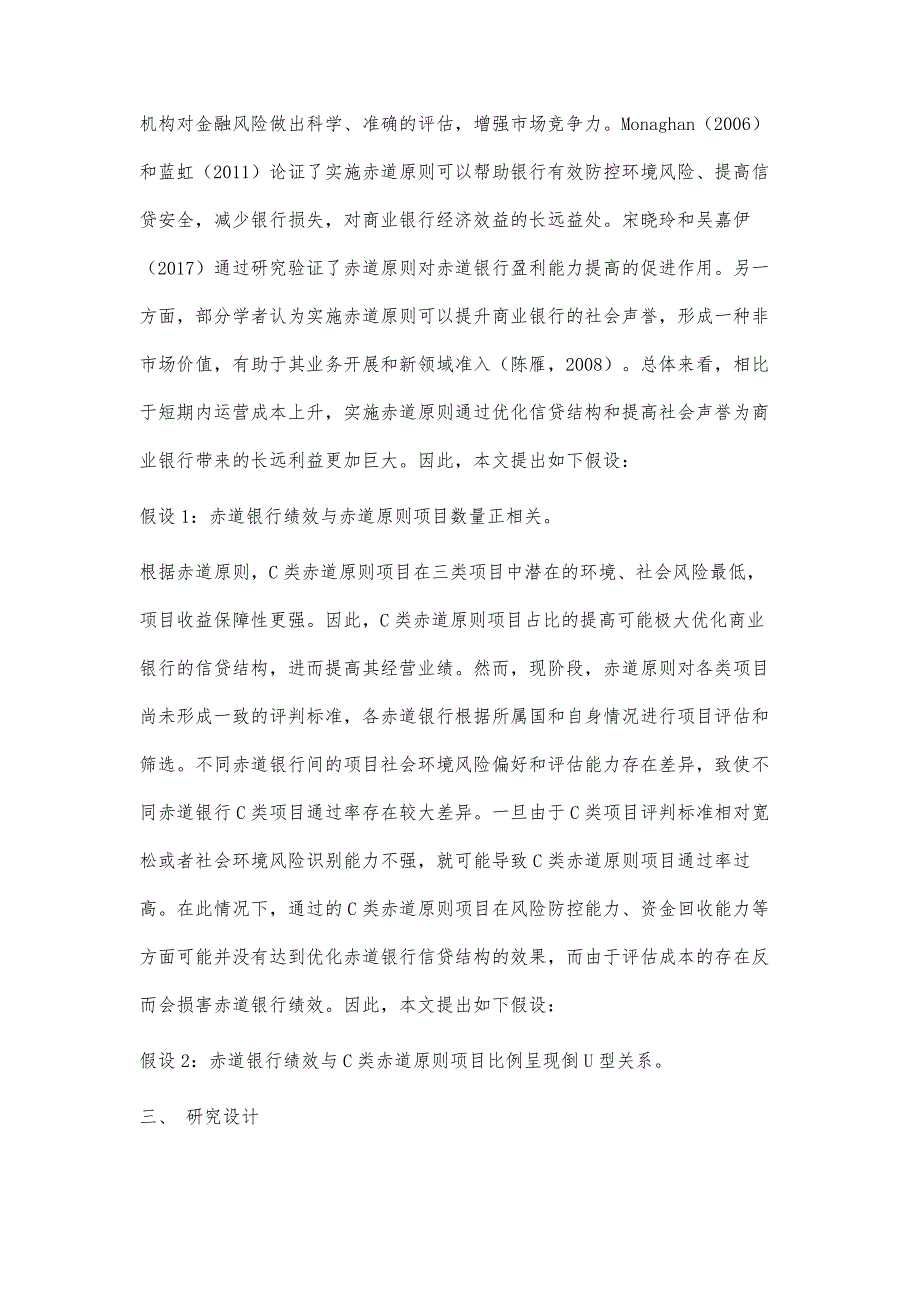 机构对金融风险做出科学、准确的评估，增强市场竞争力。Monaghan（2006）和蓝虹（2011）论证了实施赤道原则可以帮助银行有效防控环境风险、提高信贷安全，减少银行损失，对商业银行经济效益的长远益处。宋晓玲和吴嘉伊（2017）通过研究验证了赤道原则对赤道银行盈利能力提高的促进作用。另一方面，部分学者认为实施赤道原则可以提升商业银行的社会声誉，形成一种非市场价值，有助于其业务开展和新领域准入（陈雁，2008）。总体来看，相比于短期内运营成本上升，实施赤道原则通过优化信贷结构和提高社会声誉为商业银行带来的长远利益更加巨大。因此，本文提出如下假设：

假设 1：赤道银行绩效与赤道原则项目数量正相关。

根据赤道原则，C 类赤道原则项目在三类项目中潜在的环境、社会风险最低，项目收益保障性更强。因此，C 类赤道原则项目占比的提高可能极大优化商业银行的信贷结构，进而提高其经营业绩。然而，现阶段，赤道原则对各类项目尚未形成一致的评判标准，各赤道银行根据所属国和自身情况进行项目评估和筛选。不同赤道银行间的项目社会环境风险偏好和评估能力存在差异，致使不同赤道银行 C 类项目通过率存在较大差异。一旦由于 C 类项目评判标准相对宽松或者社会环境风险识别能力不强，就可能导致 C 类赤道原则项目通过率过高。在此情况下，通过的 C 类赤道原则项目在风险防控能力、资金回收能力等方面可能并没有达到优化赤道银行信贷结构的效果，而由于评估成本的存在反而会损害赤道银行绩效。因此，本文提出如下假设：

假设 2：赤道银行绩效与 C 类赤道原则项目比例呈现倒 U 型关系。

三、 研究设计